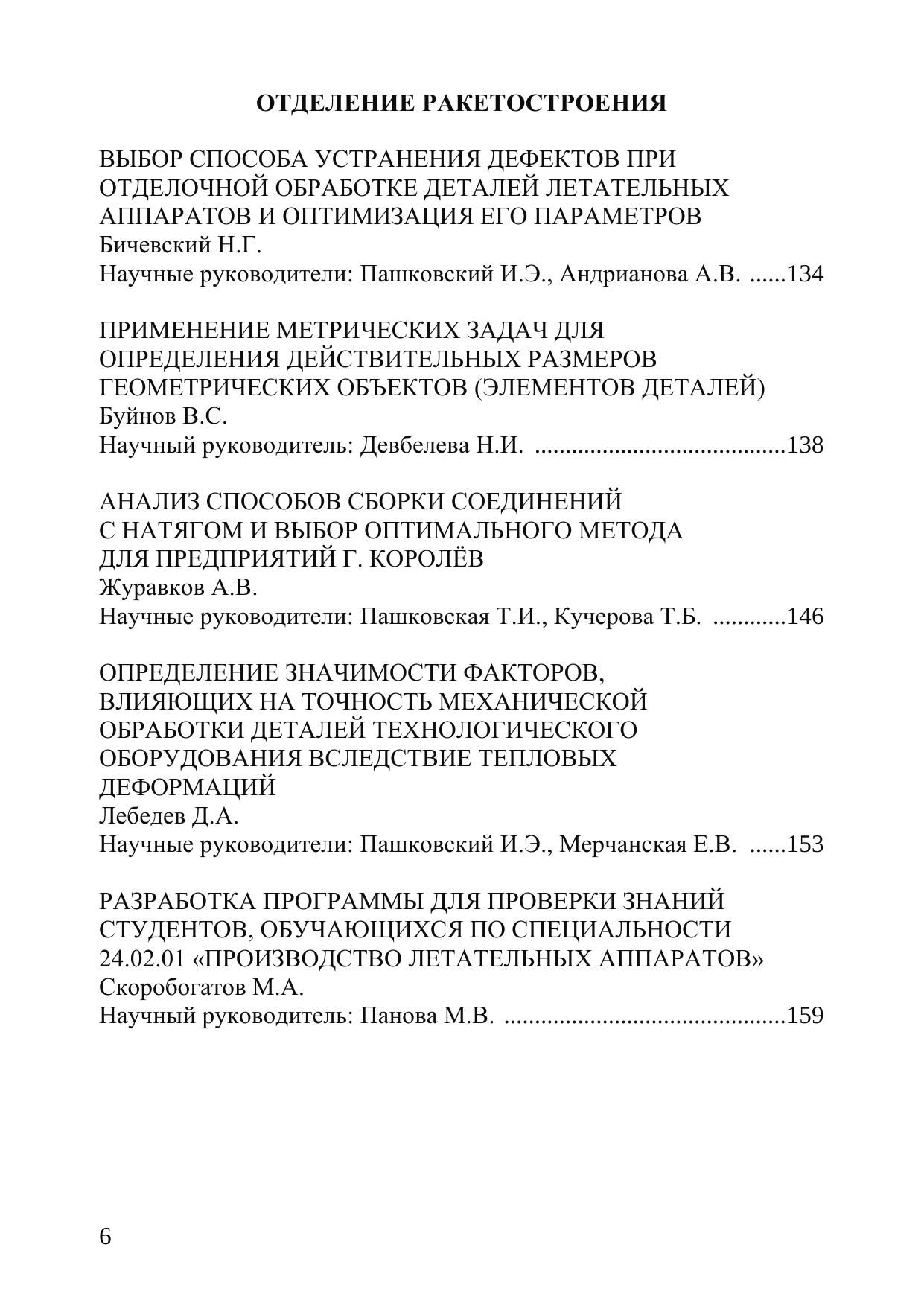 ОТДЕЛЕНИЕ РАКЕТОСТРОЕНИЯ

ВЫБОР СПОСОБА УСТРАНЕНИЯ ДЕФЕКТОВ ПРИ ОТДЕЛОЧНОЙ ОБРАБОТКЕ ДЕТАЛЕЙ ЛЕТАТЕЛЬНЫХ АППАРАТОВ И ОПТИМИЗАЦИЯ ЕГО ПАРАМЕТРОВ
Бичевский Н.Г.
Научные руководители: Пашковский И.Э., Андрианова А.В. ......134

ПРИМЕНЕНИЕ МЕТРИЧЕСКИХ ЗАДАЧ ДЛЯ ОПРЕДЕЛЕНИЯ ДЕЙСТВИТЕЛЬНЫХ РАЗМЕРОВ ГЕОМЕТРИЧЕСКИХ ОБЪЕКТОВ (ЭЛЕМЕНТОВ ДЕТАЛЕЙ)
Буйнов В.С.
Научный руководитель: Девбелева Н.И. ........................................138

АНАЛИЗ СПОСОБОВ СБОРКИ СОЕДИНЕНИЙ С НАТЯГОМ И ВЫБОР ОПТИМАЛЬНОГО МЕТОДА ДЛЯ ПРЕДПРИЯТИЙ Г. КОРОЛЁВ
Журавков А.В.
Научные руководители: Пашковская Т.И., Кучерова Т.Б. ............146

ОПРЕДЕЛЕНИЕ ЗНАЧИМОСТИ ФАКТОРОВ, ВЛИЯЮЩИХ НА ТОЧНОСТЬ МЕХАНИЧЕСКОЙ ОБРАБОТКИ ДЕТАЛЕЙ ТЕХНОЛОГИЧЕСКОГО ОБОРУДОВАНИЯ ВСЛЕДСТВИЕ ТЕПЛОВЫХ ДЕФОРМАЦИЙ
Лебедев Д.А.
Научные руководители: Пашковский И.Э., Мерчанская Е.В. ......153

РАЗРАБОТКА ПРОГРАММЫ ДЛЯ ПРОВЕРКИ ЗНАНИЙ СТУДЕНТОВ, ОБУЧАЮЩИХСЯ ПО СПЕЦИАЛЬНОСТИ 24.02.01 «ПРОИЗВОДСТВО ЛЕТАТЕЛЬНЫХ АППАРАТОВ»
Скоробогатов М.А.
Научный руководитель: Панова М.В. .............................................159

6